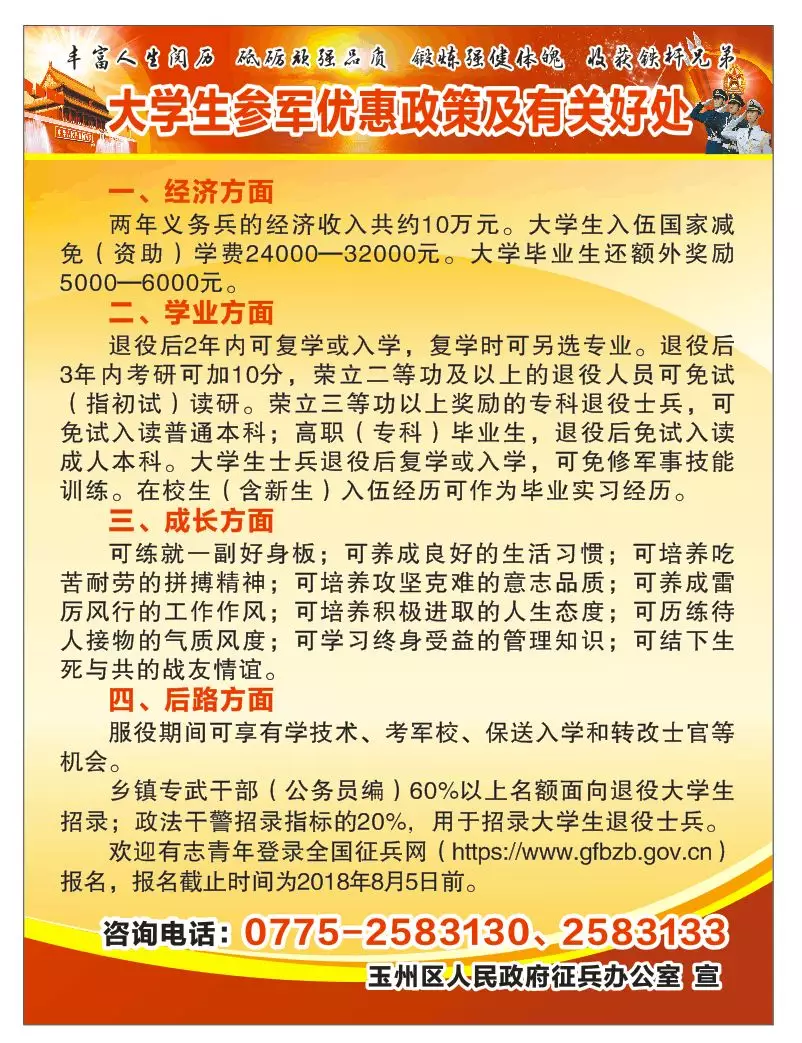 丰富人生阅历　砥砺顽强品质　锻炼强健体魄　收获铁杆兄弟

大学生参军优惠政策及有关好处

一、经济方面
两年义务兵的经济收入共约10万元。大学生入伍国家减免（资助）学费24000—32000元。大学毕业生还额外奖励5000—6000元。

二、学业方面
退役后2年内可复学或入学，复学时可另选专业。退役后3年内考研可加10分，荣立二等功及以上的退役人员可免试（指初试）读研。荣立三等功以上奖励的专科退役士兵，可免试入读普通本科；高职（专科）毕业生，退役后免试入读成人本科。大学生士兵退役后复学或入学，可免修军事技能训练。在校生（含新生）入伍经历可作为毕业实习经历。

三、成长方面
可练就一副好身板；可养成良好的生活习惯；可培养吃苦耐劳的拼搏精神；可培养攻坚克难的意志品质；可养成雷厉风行的工作作风；可培养积极进取的人生态度；可历练待人接物的气质风度；可学习终身受益的管理知识；可结下生死与共的战友情谊。

四、后路方面
服役期间可享有学技术、考军校、保送入学和转改士官等机会。
乡镇专武干部（公务员编）60%以上名额面向退役大学生招录；政法干警招录指标的20%，用于招录大学生退役士兵。
欢迎有志青年登录全国征兵网（https://www.gfbzb.gov.cn）报名，报名截止时间为2018年8月5日前。

咨询电话：0775-2583130、2583133

玉州区人民政府征兵办公室　宣